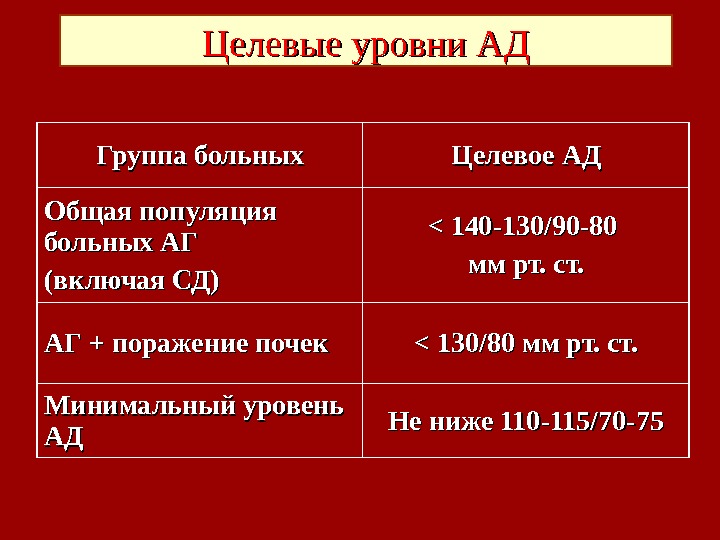 Целевые уровни АД

| Группа больных | Целевое АД |
|---|---|
| Общая популяция больных АГ (включая СД) | < 140-130/90-80 мм рт. ст. |
| АГ + поражение почек | < 130/80 мм рт. ст. |
| Минимальный уровень АД | Не ниже 110-115/70-75 |